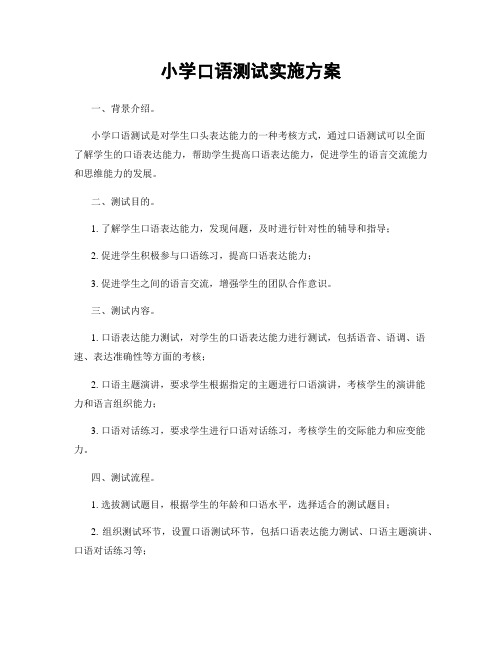 小学口语测试实施方案

一、背景介绍。

小学口语测试是对学生口头表达能力的一种考核方式，通过口语测试可以全面了解学生的口语表达能力，帮助学生提高口语表达能力，促进学生的语言交流能力和思维能力的发展。

二、测试目的。

1. 了解学生口语表达能力，发现问题，及时进行针对性的辅导和指导；

2. 促进学生积极参与口语练习，提高口语表达能力；

3. 促进学生之间的语言交流，增强学生的团队合作意识。

三、测试内容。

1. 口语表达能力测试，对学生的口语表达能力进行测试，包括语音、语调、语速、表达准确性等方面的考核；

2. 口语主题演讲，要求学生根据指定的主题进行口语演讲，考核学生的演讲能力和语言组织能力；

3. 口语对话练习，要求学生进行口语对话练习，考核学生的交际能力和应变能力。

四、测试流程。

1. 选拔测试题目，根据学生的年龄和口语水平，选择适合的测试题目；

2. 组织测试环节，设置口语测试环节，包括口语表达能力测试、口语主题演讲、口语对话练习等；